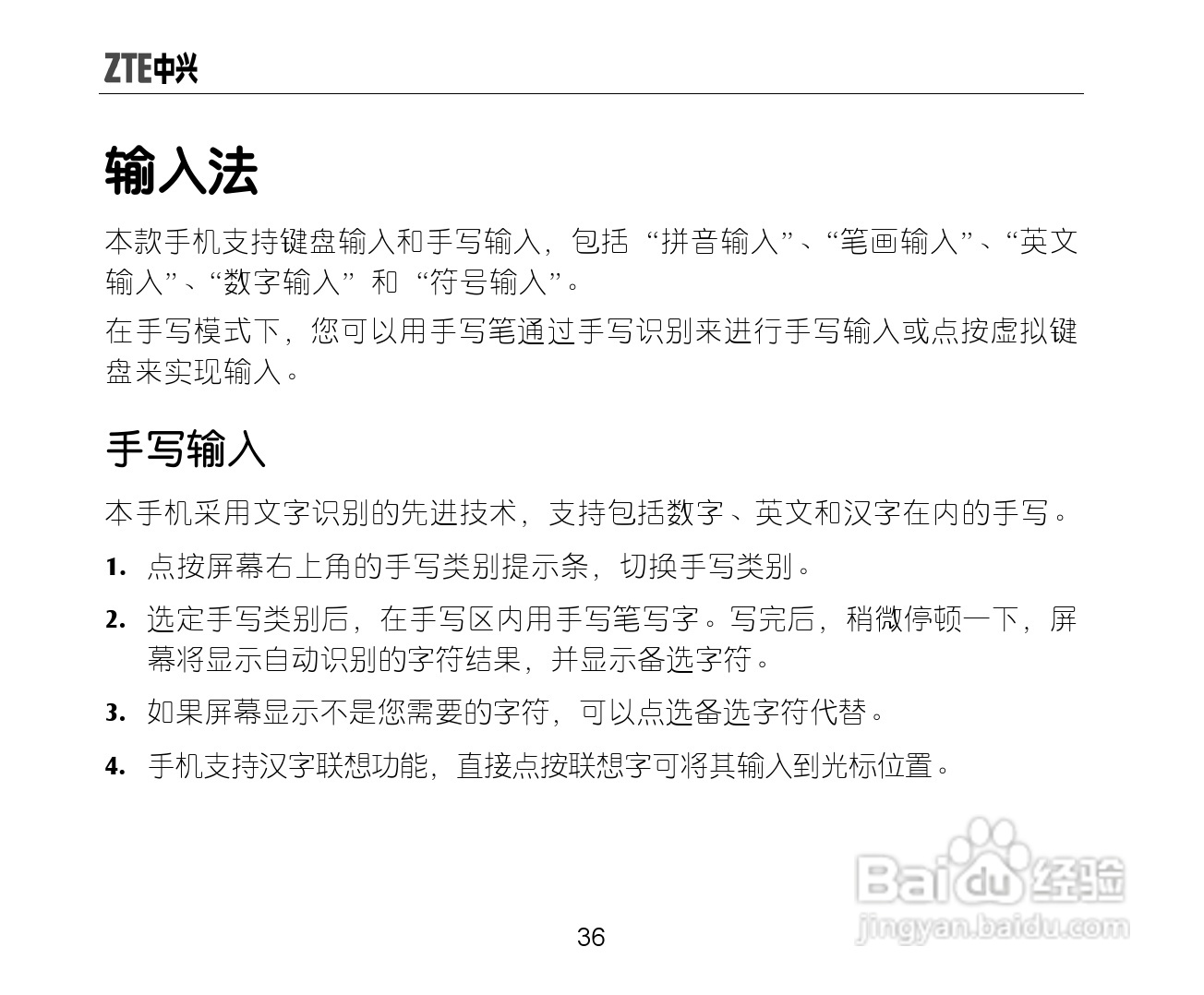 ZTE中兴

输入法

本款手机支持键盘输入和手写输入，包括“拼音输入”、“笔画输入”、“英文输入”、“数字输入”和“符号输入”。

在手写模式下，您可以用手写笔通过手写识别来进行手写输入或点按虚拟键盘来实现输入。

手写输入

本手机采用文字识别的先进技术，支持包括数字、英文和汉字在内的手写。

1. 点按屏幕右上角的手写类别提示条，切换手写类别。

2. 选定手写类别后，在手写区内用手写笔写字。写完后，稍微停顿一下，屏幕将显示自动识别的字符结果，并显示备选字符。

3. 如果屏幕显示不是您需要的字符，可以点选备选字符代替。

4. 手机支持汉字联想功能，直接点按联想字可将其输入到光标位置。

Baidu经验
jingyan.baidu.com

36